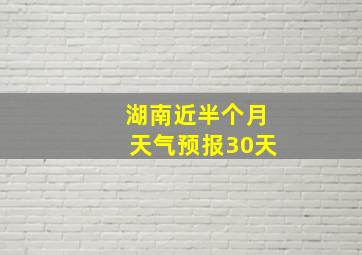 湖南近半个月
天气预报30天